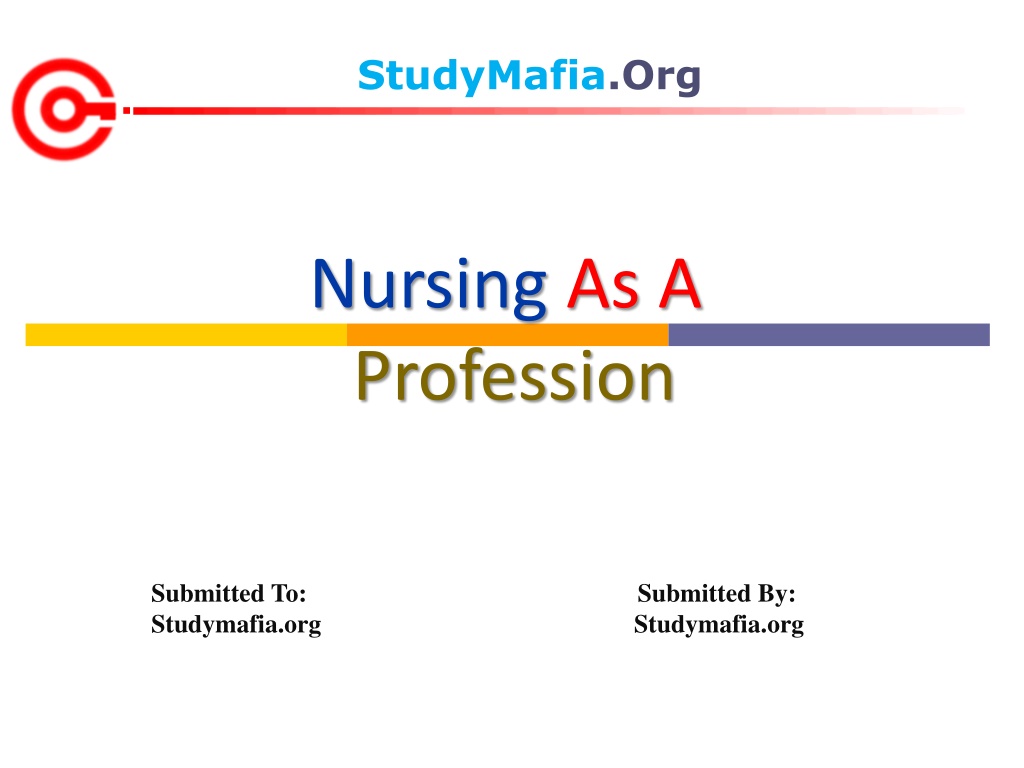 StudyMafia.Org

Nursing As A Profession

Submitted To:
Studymafia.org

Submitted By:
Studymafia.org